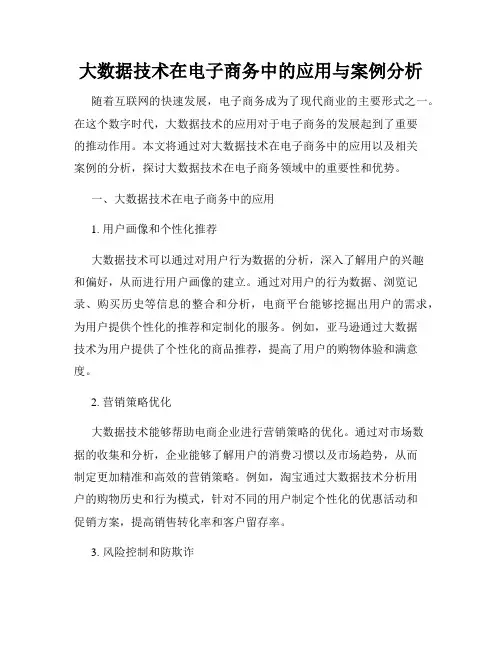 大数据技术在电子商务中的应用与案例分析

随着互联网的快速发展，电子商务成为了现代商业的主要形式之一。在这个数字时代，大数据技术的应用对于电子商务的发展起到了重要的推动作用。本文将通过对大数据技术在电子商务中的应用以及相关案例的分析，探讨大数据技术在电子商务领域中的重要性和优势。

一、大数据技术在电子商务中的应用

1. 用户画像和个性化推荐

大数据技术可以通过对用户行为数据的分析，深入了解用户的兴趣和偏好，从而进行用户画像的建立。通过对用户的行为数据、浏览记录、购买历史等信息的整合和分析，电商平台能够挖掘出用户的需求，为用户提供个性化的推荐和定制化的服务。例如，亚马逊通过大数据技术为用户提供了个性化的商品推荐，提高了用户的购物体验和满意度。

2. 营销策略优化

大数据技术能够帮助电商企业进行营销策略的优化。通过对市场数据的收集和分析，企业能够了解用户的消费习惯以及市场趋势，从而制定更加精准和高效的营销策略。例如，淘宝通过大数据技术分析用户的购物历史和行为模式，针对不同的用户制定个性化的优惠活动和促销方案，提高销售转化率和客户留存率。

3. 风险控制和防欺诈